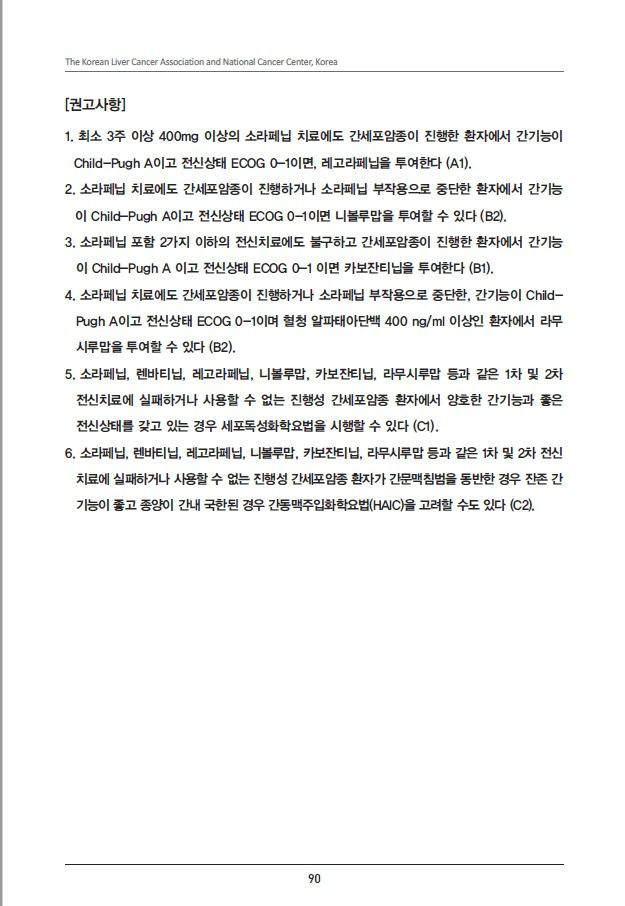 The Korean Liver Cancer Association and National Cancer Center, Korea

[권고사항]

1. 최소 3주 이상 400mg 이상의 소라페닙 치료에도 간세포암종이 진행한 환자에서 간기능이 Child-Pugh A이고 전신상태 ECOG 0-1이면, 레고라페닙을 투여한다 (A1).

2. 소라페닙 치료에도 간세포암종이 진행하거나 소라페닙 부작용으로 중단한 환자에서 간기능이 Child-Pugh A이고 전신상태 ECOG 0-1이면 니볼루맙을 투여할 수 있다 (B2).

3. 소라페닙 포함 2가지 이하의 전신치료에도 불구하고 간세포암종이 진행한 환자에서 간기능이 Child-Pugh A 이고 전신상태 ECOG 0-1 이면 카보잔티닙을 투여한다 (B1).

4. 소라페닙 치료에도 간세포암종이 진행하거나 소라페닙 부작용으로 중단한, 간기능이 Child-Pugh A이고 전신상태 ECOG 0-1이며 혈청 알파태아단백 400 ng/ml 이상인 환자에서 라무시루맙을 투여할 수 있다 (B2).

5. 소라페닙, 렌바티닙, 레고라페닙, 니볼루맙, 카보잔티닙, 라무시루맙 등과 같은 1차 및 2차 전신치료에 실패하거나 사용할 수 없는 진행성 간세포암종 환자에서 양호한 간기능과 좋은 전신상태를 갖고 있는 경우 세포독성화학요법을 시행할 수 있다 (C1).

6. 소라페닙, 렌바티닙, 레고라페닙, 니볼루맙, 카보잔티닙, 라무시루맙 등과 같은 1차 및 2차 전신치료에 실패하거나 사용할 수 없는 진행성 간세포암종 환자가 간문맥침범을 동반한 경우 잔존 간기능이 좋고 종양이 간내 국한된 경우 간동맥주입화학요법(HAIC)을 고려할 수도 있다 (C2).

90